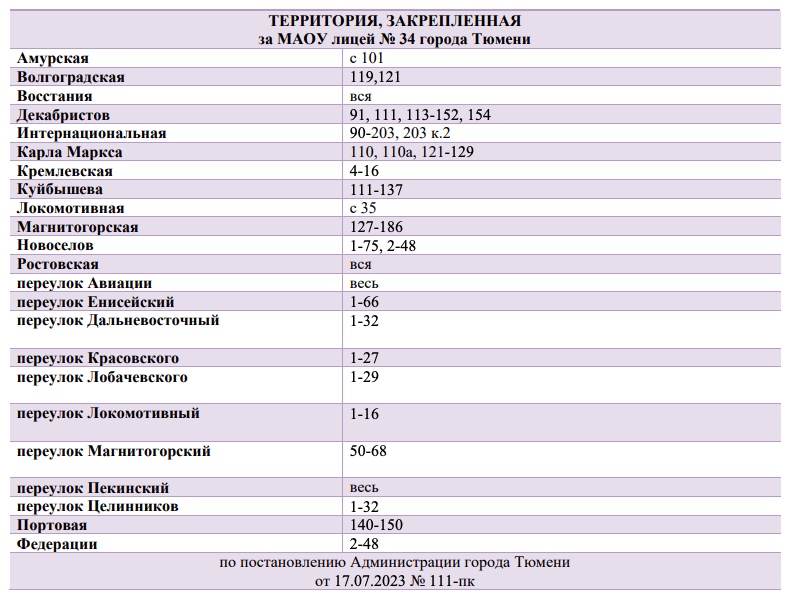 | ТЕРРИТОРИЯ, ЗАКРЕПЛЕННАЯ за МАОУ лицей № 34 города Тюмени | |
|---|---|
| Амурская | с 101 |
| Волгоградская | 119,121 |
| Восстания | вся |
| Декабристов | 91, 111, 113-152, 154 |
| Интернациональная | 90-203, 203 к.2 |
| Карла Маркса | 110, 110а, 121-129 |
| Кремлевская | 4-16 |
| Куйбышева | 111-137 |
| Локомотивная | с 35 |
| Магнитогорская | 127-186 |
| Новоселов | 1-75, 2-48 |
| Ростовская | вся |
| переулок Авиации | весь |
| переулок Енисейский | 1-66 |
| переулок Дальневосточный | 1-32 |
| переулок Красовского | 1-27 |
| переулок Лобачевского | 1-29 |
| переулок Локомотивный | 1-16 |
| переулок Магнитогорский | 50-68 |
| переулок Пекинский | весь |
| переулок Целинников | 1-32 |
| Портовая | 140-150 |
| Федерации | 2-48 |
| по постановлению Администрации города Тюмени от 17.07.2023 № 111-пк | |